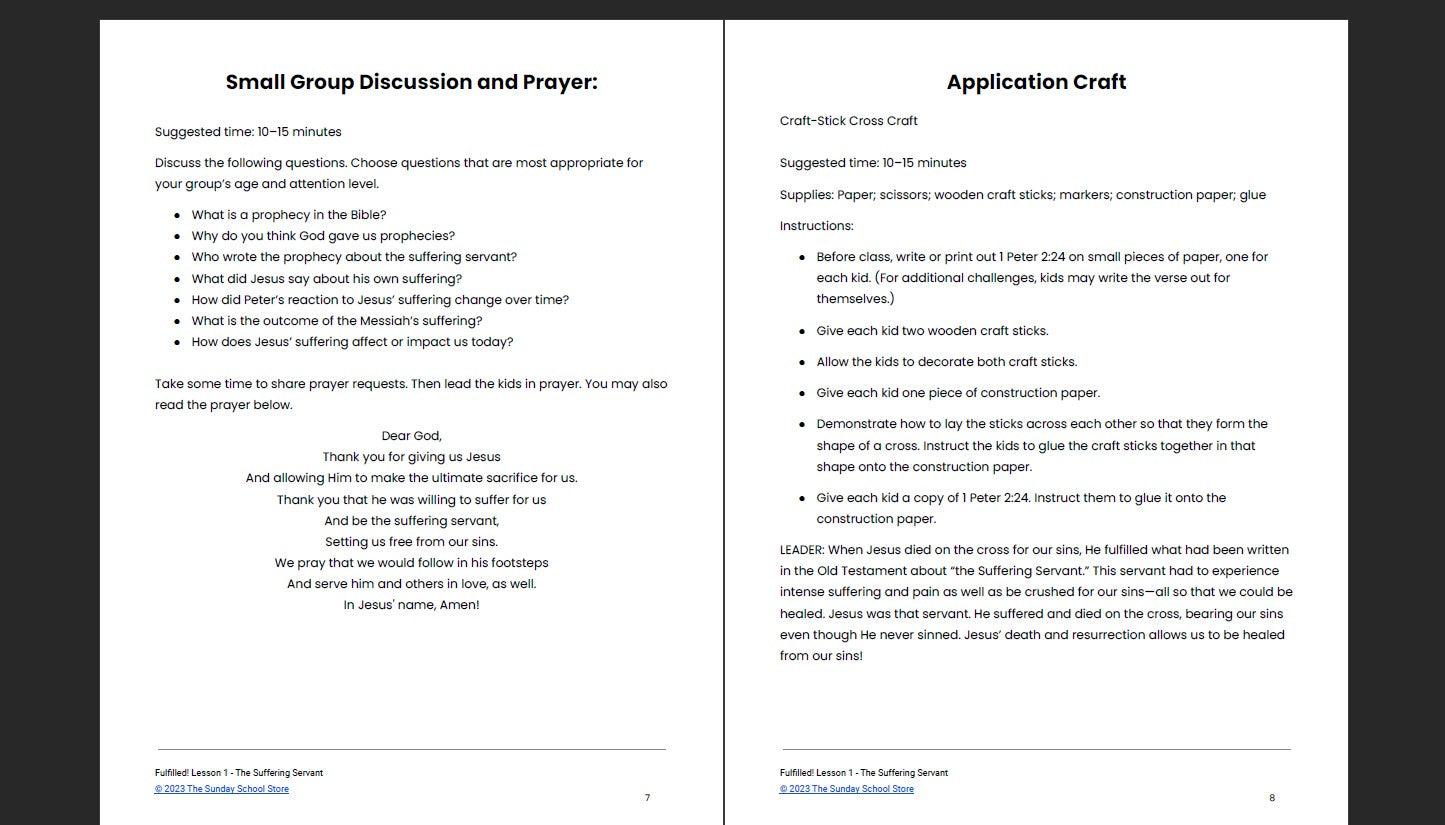 Small Group Discussion and Prayer:

Suggested time: 10–15 minutes

Discuss the following questions. Choose questions that are most appropriate for your group's age and attention level.

- What is a prophecy in the Bible?
- Why do you think God gave us prophecies?
- Who wrote the prophecy about the suffering servant?
- What did Jesus say about his own suffering?
- How did Peter's reaction to Jesus' suffering change over time?
- What is the outcome of the Messiah's suffering?
- How does Jesus' suffering affect or impact us today?

Take some time to share prayer requests. Then lead the kids in prayer. You may also read the prayer below.

Dear God,
Thank you for giving us Jesus
And allowing Him to make the ultimate sacrifice for us.
Thank you that he was willing to suffer for us
And be the suffering servant,
Setting us free from our sins.
We pray that we would follow in his footsteps
And serve him and others in love, as well.
In Jesus' name, Amen!

Fulfilled! Lesson 1 - The Suffering Servant
© 2023 The Sunday School Store
7

Application Craft

Craft-Stick Cross Craft

Suggested time: 10–15 minutes

Supplies: Paper; scissors; wooden craft sticks; markers; construction paper; glue

Instructions:

- Before class, write or print out 1 Peter 2:24 on small pieces of paper, one for each kid. (For additional challenges, kids may write the verse out for themselves.)
- Give each kid two wooden craft sticks.
- Allow the kids to decorate both craft sticks.
- Give each kid one piece of construction paper.
- Demonstrate how to lay the sticks across each other so that they form the shape of a cross. Instruct the kids to glue the craft sticks together in that shape onto the construction paper.
- Give each kid a copy of 1 Peter 2:24. Instruct them to glue it onto the construction paper.

LEADER: When Jesus died on the cross for our sins, He fulfilled what had been written in the Old Testament about "the Suffering Servant." This servant had to experience intense suffering and pain as well as be crushed for our sins—all so that we could be healed. Jesus was that servant. He suffered and died on the cross, bearing our sins even though He never sinned. Jesus' death and resurrection allows us to be healed from our sins!

Fulfilled! Lesson 1 - The Suffering Servant
© 2023 The Sunday School Store
8